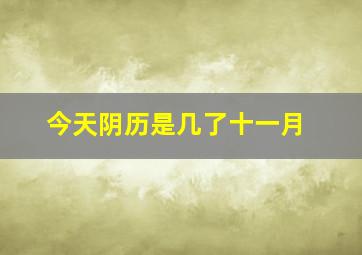 今天阴历是几了十一月